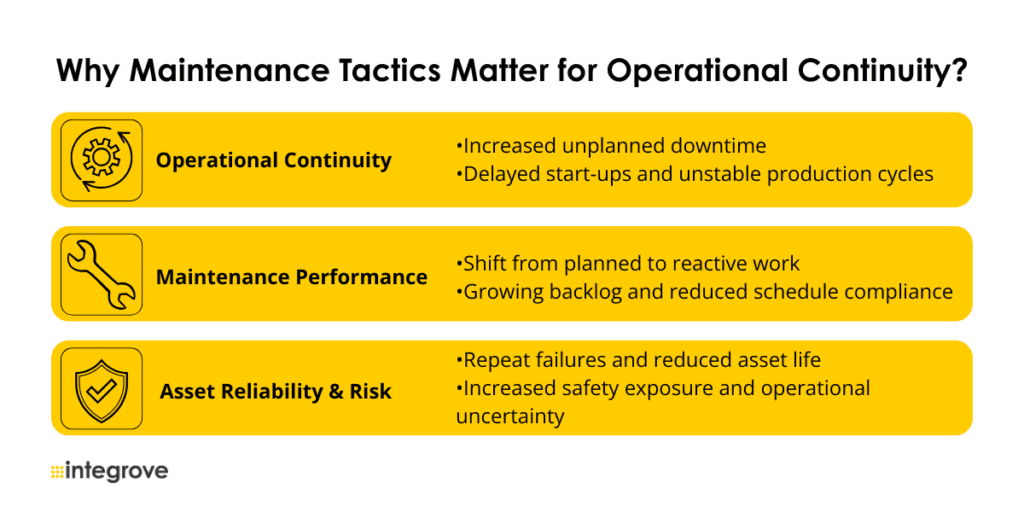 Why Maintenance Tactics Matter for Operational Continuity?

Operational Continuity

•Increased unplanned downtime
•Delayed start-ups and unstable production cycles

Maintenance Performance

•Shift from planned to reactive work
•Growing backlog and reduced schedule compliance

Asset Reliability & Risk

•Repeat failures and reduced asset life
•Increased safety exposure and operational uncertainty

integrove